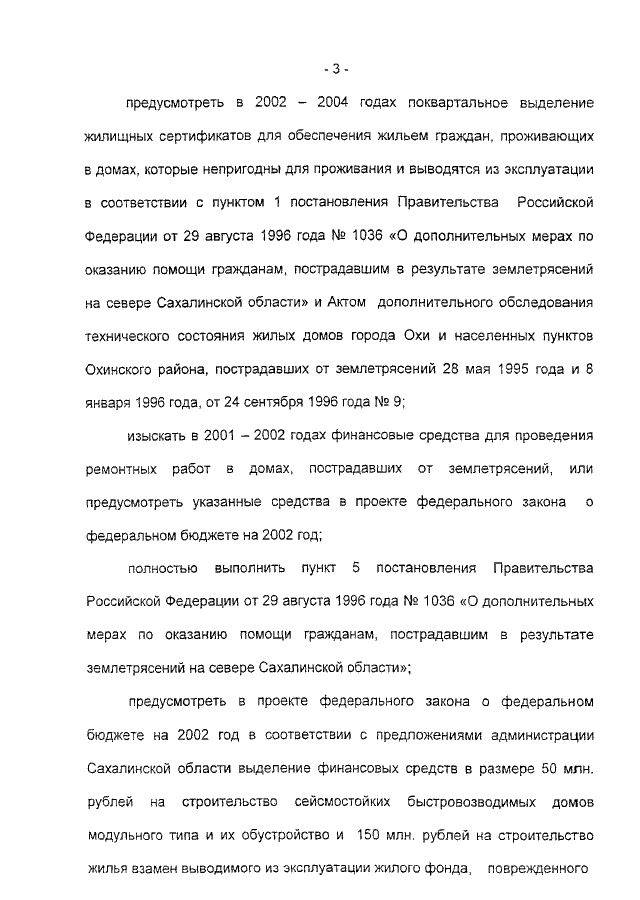 - 3 -

предусмотреть в 2002 – 2004 годах поквартальное выделение жилищных сертификатов для обеспечения жильем граждан, проживающих в домах, которые непригодны для проживания и выводятся из эксплуатации в соответствии с пунктом 1 постановления Правительства Российской Федерации от 29 августа 1996 года № 1036 «О дополнительных мерах по оказанию помощи гражданам, пострадавшим в результате землетрясений на севере Сахалинской области» и Актом дополнительного обследования технического состояния жилых домов города Охи и населенных пунктов Охинского района, пострадавших от землетрясений 28 мая 1995 года и 8 января 1996 года, от 24 сентября 1996 года № 9;

изыскать в 2001 – 2002 годах финансовые средства для проведения ремонтных работ в домах, пострадавших от землетрясений, или предусмотреть указанные средства в проекте федерального закона о федеральном бюджете на 2002 год;

полностью выполнить пункт 5 постановления Правительства Российской Федерации от 29 августа 1996 года № 1036 «О дополнительных мерах по оказанию помощи гражданам, пострадавшим в результате землетрясений на севере Сахалинской области»;

предусмотреть в проекте федерального закона о федеральном бюджете на 2002 год в соответствии с предложениями администрации Сахалинской области выделение финансовых средств в размере 50 млн. рублей на строительство сейсмостойких быстровозводимых домов модульного типа и их обустройство и 150 млн. рублей на строительство жилья взамен выводимого из эксплуатации жилого фонда, поврежденного